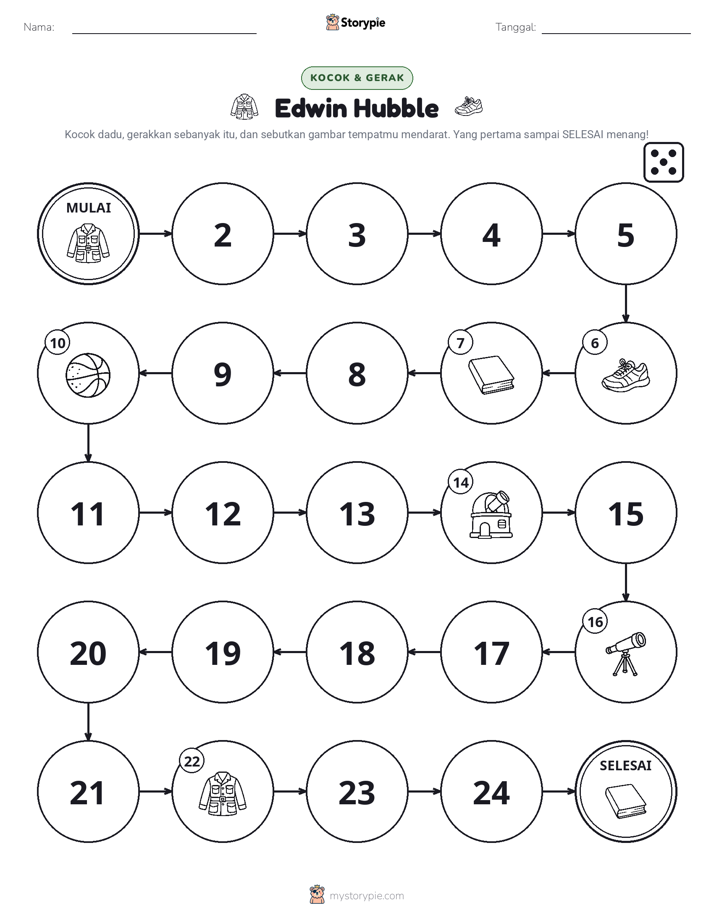 Nama: ____ Storypie Tanggal: ____

KOCOK & GERAK

Edwin Hubble

Kocok dadu, gerakkan sebanyak itu, dan sebutkan gambar tempatmu mendarat. Yang pertama sampai SELESAI menang!

MULAI

2

3

4

5

6

7

8

9

10

11

12

13

14

15

16

17

18

19

20

21

22

23

24

SELESAI

mystorypie.com